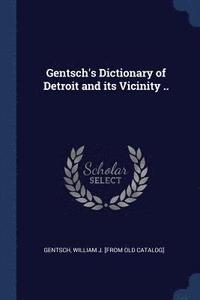 Gentsch's Dictionary of Detroit and its Vicinity ..

Scholar
SELECT

GENTSCH, WILLIAM J. [FROM OLD CATALOG]